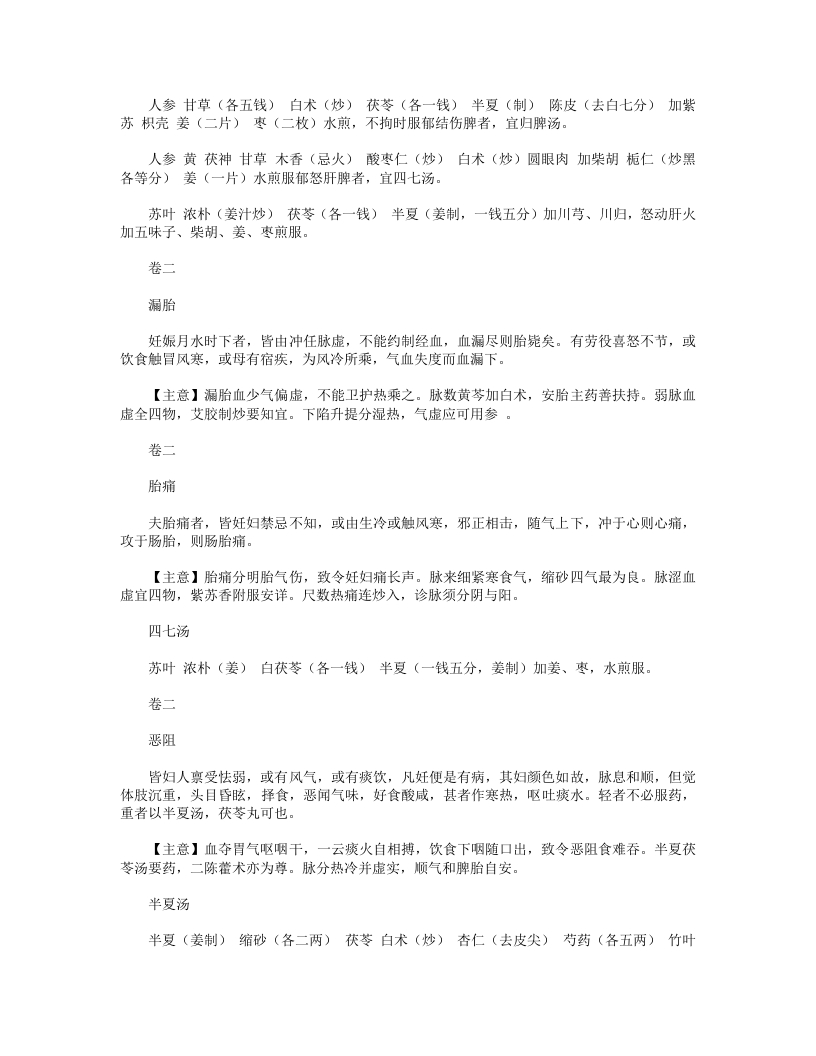 人参 甘草（各五钱） 白术（炒） 茯苓（各一钱） 半夏（制） 陈皮（去白七分） 加紫苏 枳壳 姜（二片） 枣（二枚）水煎，不拘时服郁结伤脾者，宜归脾汤。

人参 黄 茯神 甘草 木香（忌火） 酸枣仁（炒） 白术（炒）圆眼肉 加柴胡 栀仁（炒黑各等分） 姜（一片）水煎服郁怒肝脾者，宜四七汤。

苏叶 浓朴（姜汁炒） 茯苓（各一钱） 半夏（姜制，一钱五分）加川芎、川归，怒动肝火加五味子、柴胡、姜、枣煎服。

卷二

漏胎

妊娠月水时下者，皆由冲任脉虚，不能约制经血，血漏尽则胎毙矣。有劳役喜怒不节，或饮食触冒风寒，或母有宿疾，为风冷所乘，气血失度而血漏下。

【主意】漏胎血少气偏虚，不能卫护热乘之。脉数黄芩加白术，安胎主药善扶持。弱脉血虚全四物，艾胶制炒要知宜。下陷升提分湿热，气虚应可用参 。

卷二

胎痛

夫胎痛者，皆妊妇禁忌不知，或由生冷或触风寒，邪正相击，随气上下，冲于心则心痛，攻于肠胎，则肠胎痛。

【主意】胎痛分明胎气伤，致令妊妇痛长声。脉来细紧寒食气，缩砂四气最为良。脉涩血虚宜四物，紫苏香附服安详。尺数热痛连炒入，诊脉须分阴与阳。

四七汤

苏叶 浓朴（姜） 白茯苓（各一钱） 半夏（一钱五分，姜制）加姜、枣，水煎服。

卷二

恶阻

皆妇人禀受怯弱，或有风气，或有痰饮，凡妊便是有病，其妇颜色如故，脉息和顺，但觉体肢沉重，头目昏眩，择食，恶闻气味，好食酸咸，甚者作寒热，呕吐痰水。轻者不必服药，重者以半夏汤，茯苓丸可也。

【主意】血夺胃气呕咽干，一云痰火自相搏，饮食下咽随口出，致令恶阻食难吞。半夏茯苓汤要药，二陈藿术亦为尊。脉分热冷并虚实，顺气和脾胎自安。

半夏汤

半夏（姜制） 缩砂（各二两） 茯苓 白术（炒） 杏仁（去皮尖） 芍药（各五两） 竹叶